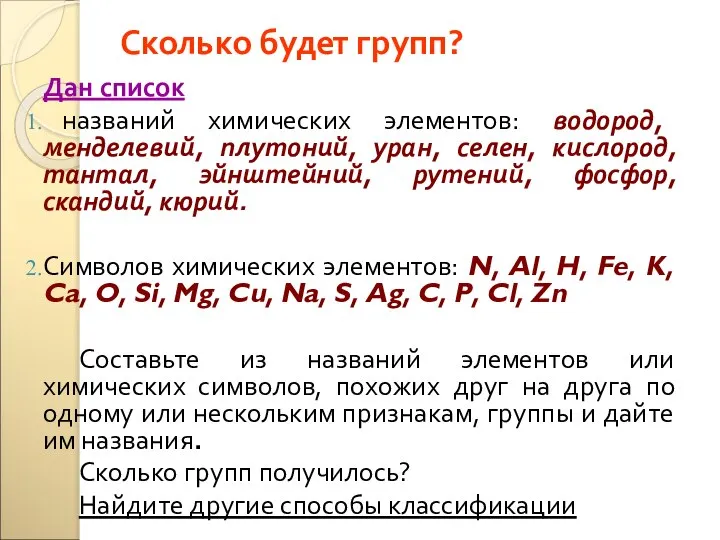 Сколько будет групп?

Дан список

1. названий химических элементов: водород, менделевий, плутоний, уран, селен, кислород, тантал, эйнштейний, рутений, фосфор, скандий, кюрий.

2. Символов химических элементов: N, Al, H, Fe, K, Ca, O, Si, Mg, Cu, Na, S, Ag, C, P, Cl, Zn

Составьте из названий элементов или химических символов, похожих друг на друга по одному или нескольким признакам, группы и дайте им названия.

Сколько групп получилось?

Найдите другие способы классификации